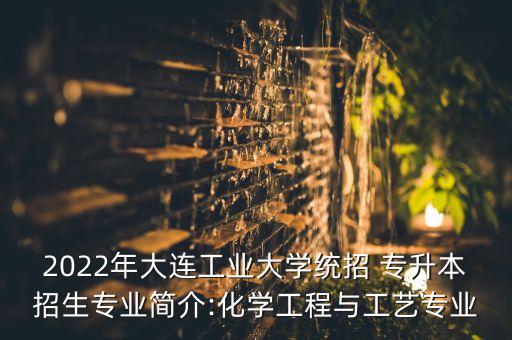 2022年大连工业大学统招 专升本招生专业简介:化学工程与工艺专业